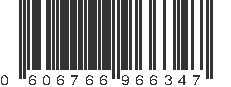 0 606766 966347